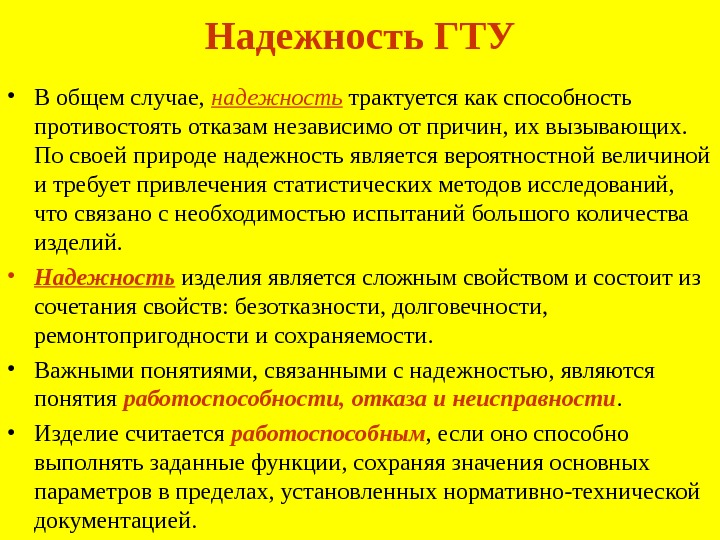 Надежность ГТУ

• В общем случае, надежность трактуется как способность противостоять отказам независимо от причин, их вызывающих. По своей природе надежность является вероятностной величиной и требует привлечения статистических методов исследований, что связано с необходимостью испытаний большого количества изделий.

• Надежность изделия является сложным свойством и состоит из сочетания свойств: безотказности, долговечности, ремонтопригодности и сохраняемости.

• Важными понятиями, связанными с надежностью, являются понятия работоспособности, отказа и неисправности.

• Изделие считается работоспособным, если оно способно выполнять заданные функции, сохраняя значения основных параметров в пределах, установленных нормативно-технической документацией.